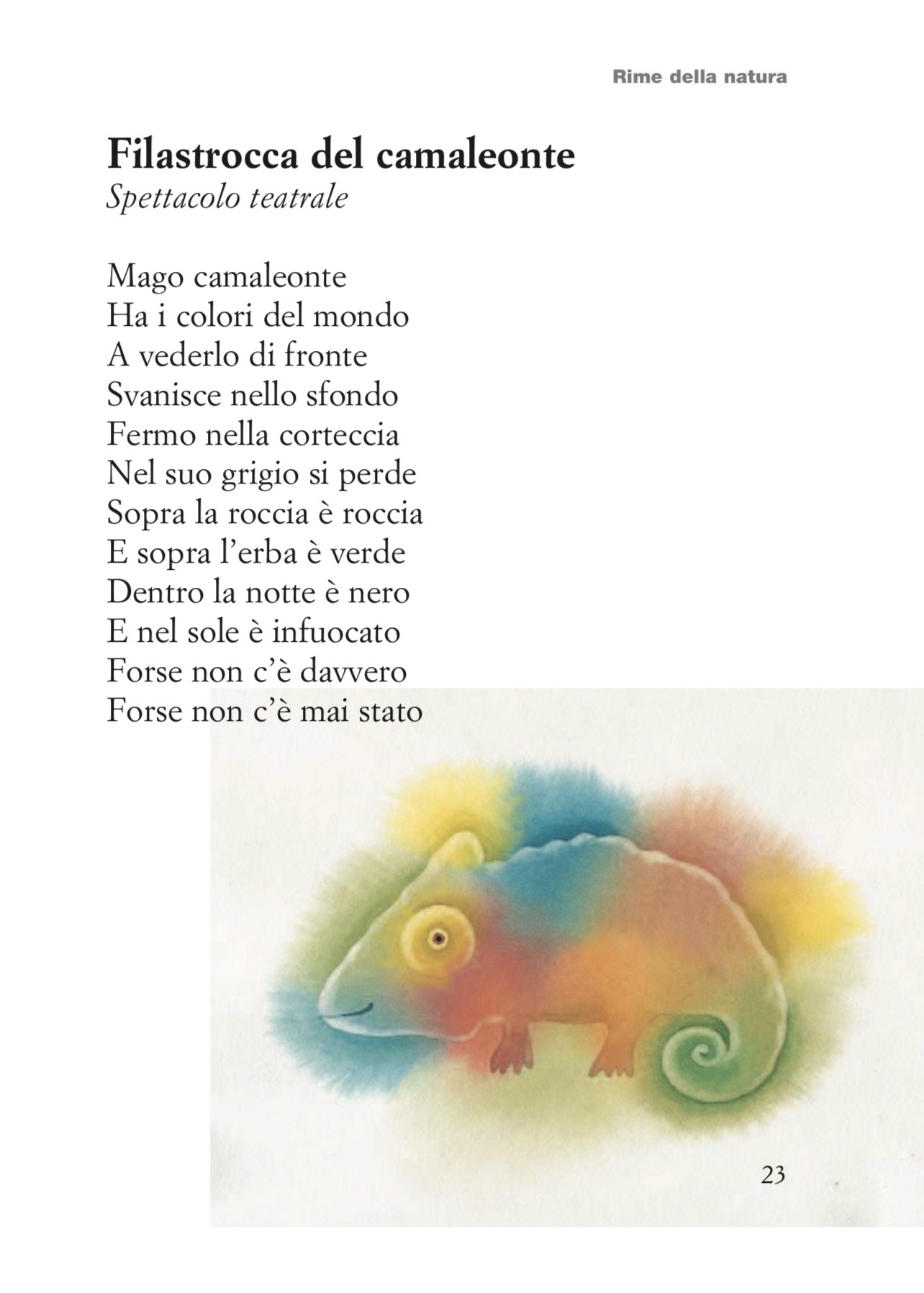 Rime della natura

Filastrocca del camaleonte
Spettacolo teatrale

Mago camaleonte
Ha i colori del mondo
A vederlo di fronte
Svanisce nello sfondo
Fermo nella corteccia
Nel suo grigio si perde
Sopra la roccia è roccia
E sopra l'erba è verde
Dentro la notte è nero
E nel sole è infuocato
Forse non c'è davvero
Forse non c'è mai stato

23